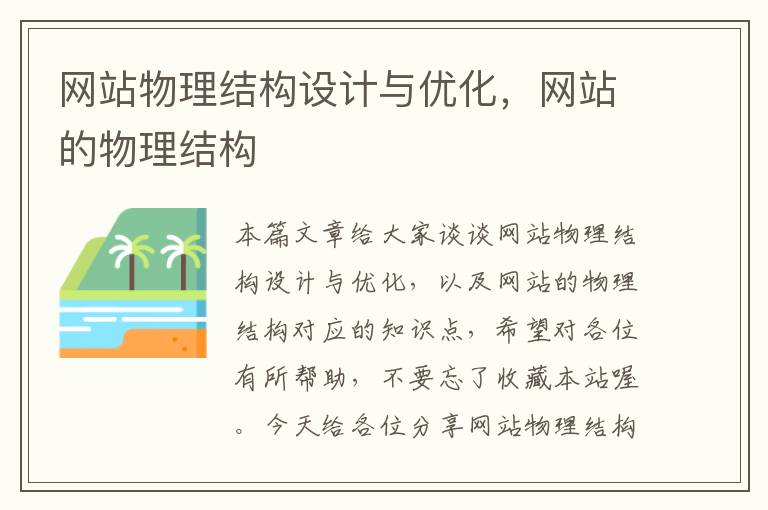 网站物理结构设计与优化，网站的物理结构

本篇文章给大家谈谈网站物理结构设计与优化，以及网站的物理结构对应的知识点，希望对各位有所帮助，不要忘了收藏本站喔。今天给各位分享网站物理结构